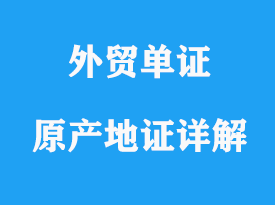 外贸单证

原产地证详解